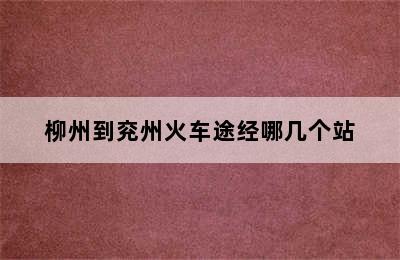 柳州到兖州火车途经哪几个站